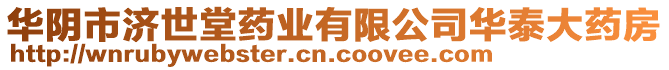 华阴市济世堂药业有限公司华泰大药房
http://wnrubywebster.cn.coovee.com